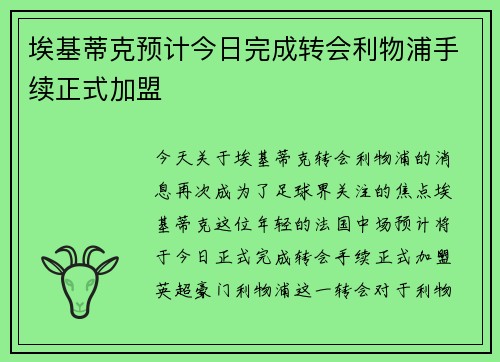 埃基蒂克预计今日完成转会利物浦手续正式加盟

今天关于埃基蒂克转会利物浦的消息再次成为了足球界关注的焦点埃基蒂克这位年轻的法国中场预计将于今日正式完成转会手续正式加盟英超豪门利物浦这一转会对于利物